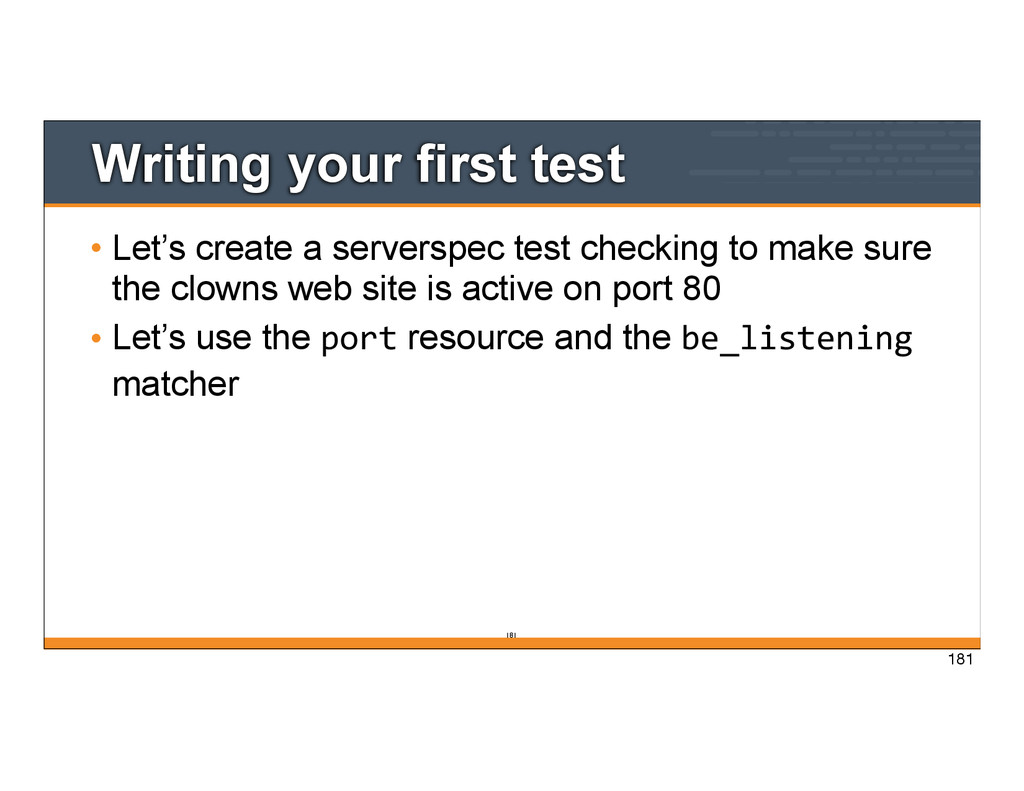 Writing your first test

• Let's create a serverspec test checking to make sure the clowns web site is active on port 80
• Let's use the port resource and the be_listening matcher

181

181